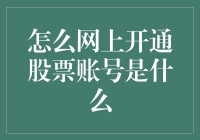 怎么网上开通股票账号是什么